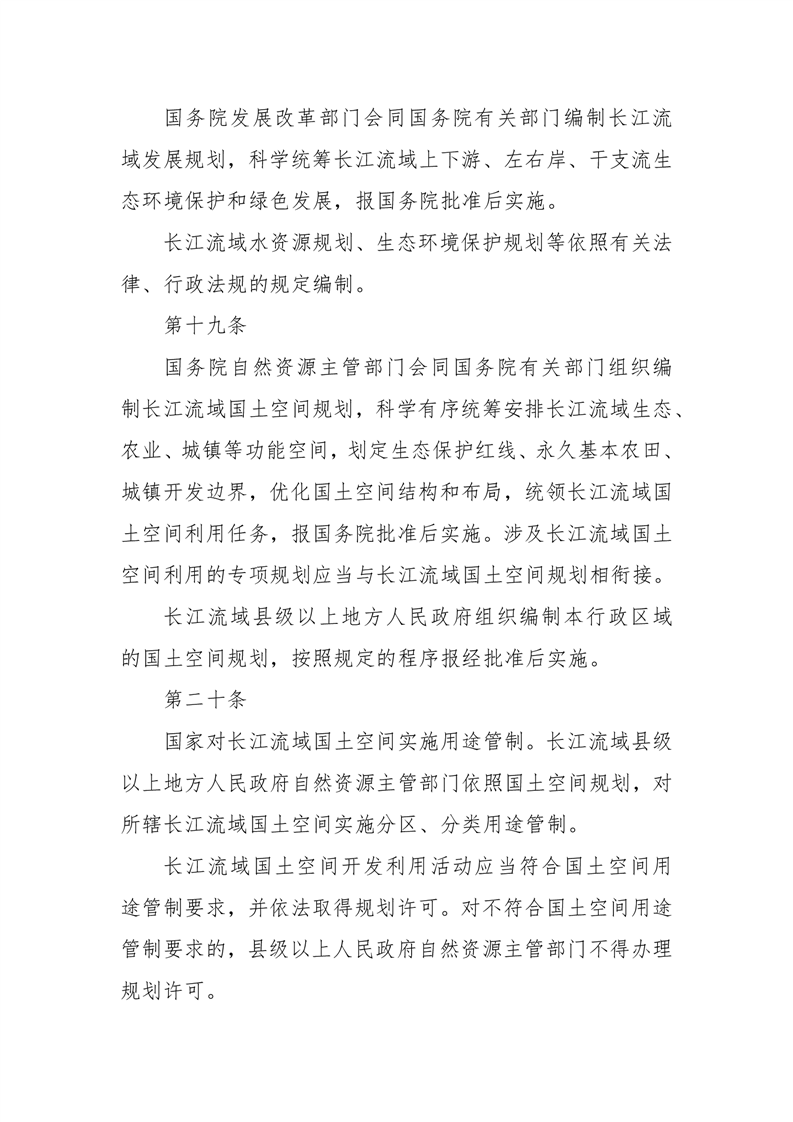 国务院发展改革部门会同国务院有关部门编制长江流域发展规划，科学统筹长江流域上下游、左右岸、干支流生态环境保护和绿色发展，报国务院批准后实施。

长江流域水资源规划、生态环境保护规划等依照有关法律、行政法规的规定编制。

第十九条

国务院自然资源主管部门会同国务院有关部门组织编制长江流域国土空间规划，科学有序统筹安排长江流域生态、农业、城镇等功能空间，划定生态保护红线、永久基本农田、城镇开发边界，优化国土空间结构和布局，统领长江流域国土空间利用任务，报国务院批准后实施。涉及长江流域国土空间利用的专项规划应当与长江流域国土空间规划相衔接。

长江流域县级以上地方人民政府组织编制本行政区域的国土空间规划，按照规定的程序报经批准后实施。

第二十条

国家对长江流域国土空间实施用途管制。长江流域县级以上地方人民政府自然资源主管部门依照国土空间规划，对所辖长江流域国土空间实施分区、分类用途管制。

长江流域国土空间开发利用活动应当符合国土空间用途管制要求，并依法取得规划许可。对不符合国土空间用途管制要求的，县级以上人民政府自然资源主管部门不得办理规划许可。